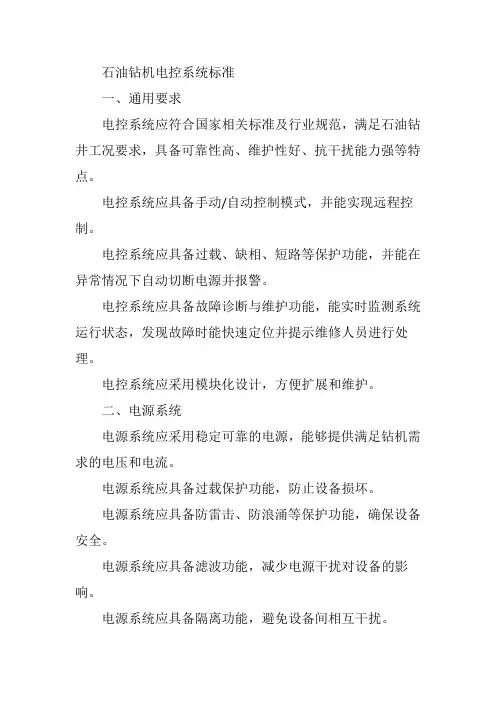 石油钻机电控系统标准

一、通用要求

电控系统应符合国家相关标准及行业规范，满足石油钻井工况要求，具备可靠性高、维护性好、抗干扰能力强等特点。

电控系统应具备手动/自动控制模式，并能实现远程控制。

电控系统应具备过载、缺相、短路等保护功能，并能在异常情况下自动切断电源并报警。

电控系统应具备故障诊断与维护功能，能实时监测系统运行状态，发现故障时能快速定位并提示维修人员进行处理。

电控系统应采用模块化设计，方便扩展和维护。

二、电源系统

电源系统应采用稳定可靠的电源，能够提供满足钻机需求的电压和电流。

电源系统应具备过载保护功能，防止设备损坏。

电源系统应具备防雷击、防浪涌等保护功能，确保设备安全。

电源系统应具备滤波功能，减少电源干扰对设备的影响。

电源系统应具备隔离功能，避免设备间相互干扰。